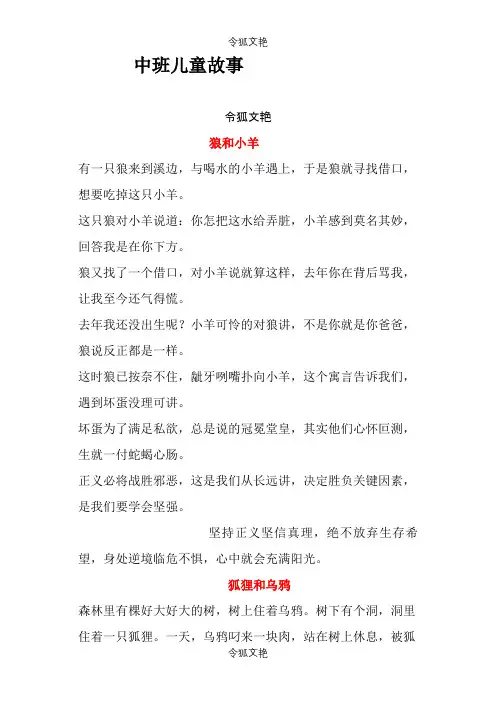 令狐文艳

中班儿童故事

令狐文艳

狼和小羊

有一只狼来到溪边，与喝水的小羊遇上，于是狼就寻找借口，想要吃掉这只小羊。

这只狼对小羊说道：你怎把这水给弄脏，小羊感到莫名其妙，回答我是在你下方。

狼又找了一个借口，对小羊说就算这样，去年你在背后骂我，让我至今还气得慌。

去年我还没出生呢？小羊可怜的对狼讲，不是你就是你爸爸，狼说反正都是一样。

这时狼已按奈不住，龇牙咧嘴扑向小羊，这个寓言告诉我们，遇到坏蛋没理可讲。

坏蛋为了满足私欲，总是说的冠冕堂皇，其实他们心怀叵测，生就一付蛇蝎心肠。

正义必将战胜邪恶，这是我们从长远讲，决定胜负关键因素，是我们要学会坚强。

坚持正义坚信真理，绝不放弃生存希望，身处逆境临危不惧，心中就会充满阳光。

狐狸和乌鸦

森林里有棵好大好大的树，树上住着乌鸦。树下有个洞，洞里住着一只狐狸。一天，乌鸦叼来一块肉，站在树上休息，被狐

令狐文艳